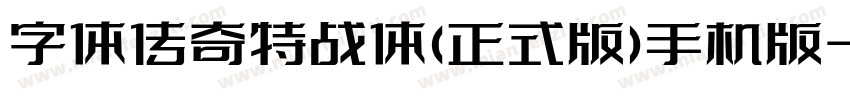 字体传奇特战体(正式版)手机版-